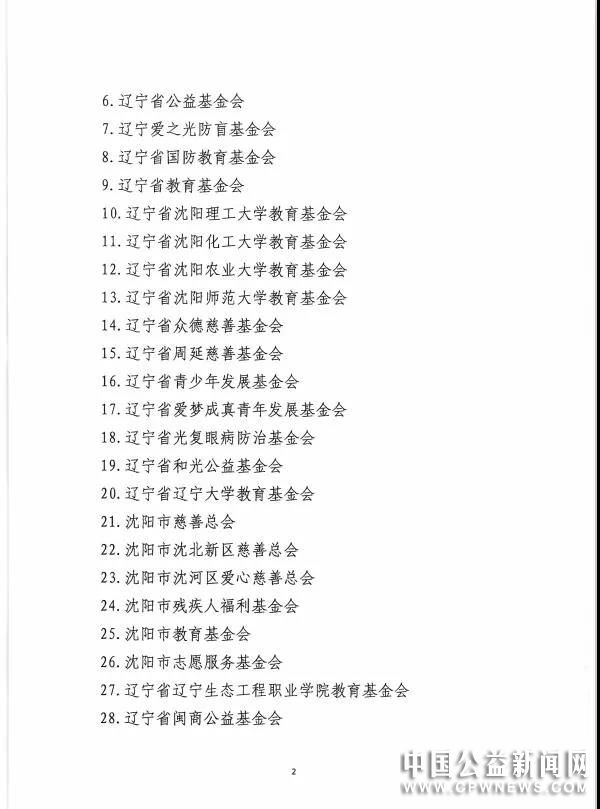 6. 辽宁省公益基金会
7. 辽宁爱之光防盲基金会
8. 辽宁省国防教育基金会
9. 辽宁省教育基金会
10. 辽宁省沈阳理工大学教育基金会
11. 辽宁省沈阳化工大学教育基金会
12. 辽宁省沈阳农业大学教育基金会
13. 辽宁省沈阳师范大学教育基金会
14. 辽宁省众德慈善基金会
15. 辽宁省周延慈善基金会
16. 辽宁省青少年发展基金会
17. 辽宁省爱梦成真青年发展基金会
18. 辽宁省光复眼病防治基金会
19. 辽宁省和光公益基金会
20. 辽宁省辽宁大学教育基金会
21. 沈阳市慈善总会
22. 沈阳市沈北新区慈善总会
23. 沈阳市沈河区爱心慈善总会
24. 沈阳市残疾人福利基金会
25. 沈阳市教育基金会
26. 沈阳市志愿服务基金会
27. 辽宁省辽宁生态工程职业学院教育基金会
28. 辽宁省闽商公益基金会

2

中国公益新闻网
WWW.CPWNEWS.COM